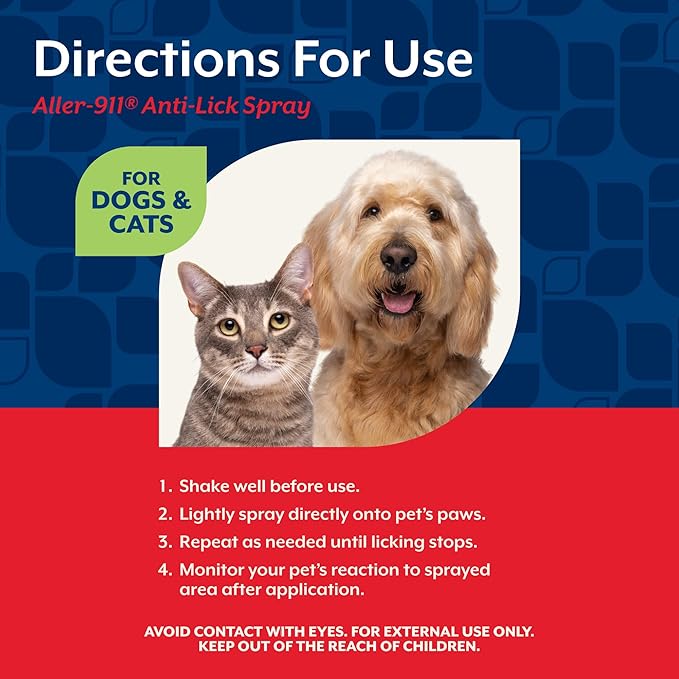 Directions For Use
Aller-911® Anti-Lick Spray

FOR DOGS & CATS

1. Shake well before use.
2. Lightly spray directly onto pet's paws.
3. Repeat as needed until licking stops.
4. Monitor your pet's reaction to sprayed area after application.

AVOID CONTACT WITH EYES. FOR EXTERNAL USE ONLY.
KEEP OUT OF THE REACH OF CHILDREN.